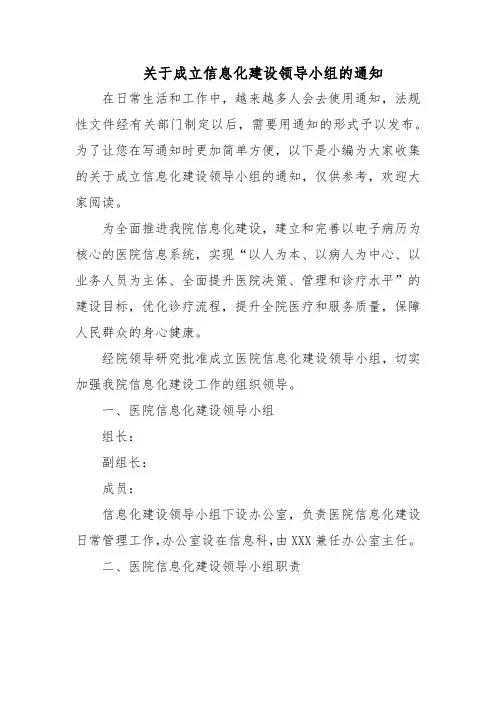 关于成立信息化建设领导小组的通知

在日常生活和工作中，越来越多人会去使用通知，法规性文件经有关部门制定以后，需要用通知的形式予以发布。为了让您在写通知时更加简单方便，以下是小编为大家收集的关于成立信息化建设领导小组的通知，仅供参考，欢迎大家阅读。

为全面推进我院信息化建设，建立和完善以电子病历为核心的医院信息系统，实现“以人为本、以病人为中心、以业务人员为主体、全面提升医院决策、管理和诊疗水平”的建设目标，优化诊疗流程，提升全院医疗和服务质量，保障人民群众的身心健康。

经院领导研究批准成立医院信息化建设领导小组，切实加强我院信息化建设工作的组织领导。

一、医院信息化建设领导小组

组长：

副组长：

成员：

信息化建设领导小组下设办公室，负责医院信息化建设日常管理工作，办公室设在信息科，由XXX兼任办公室主任。

二、医院信息化建设领导小组职责